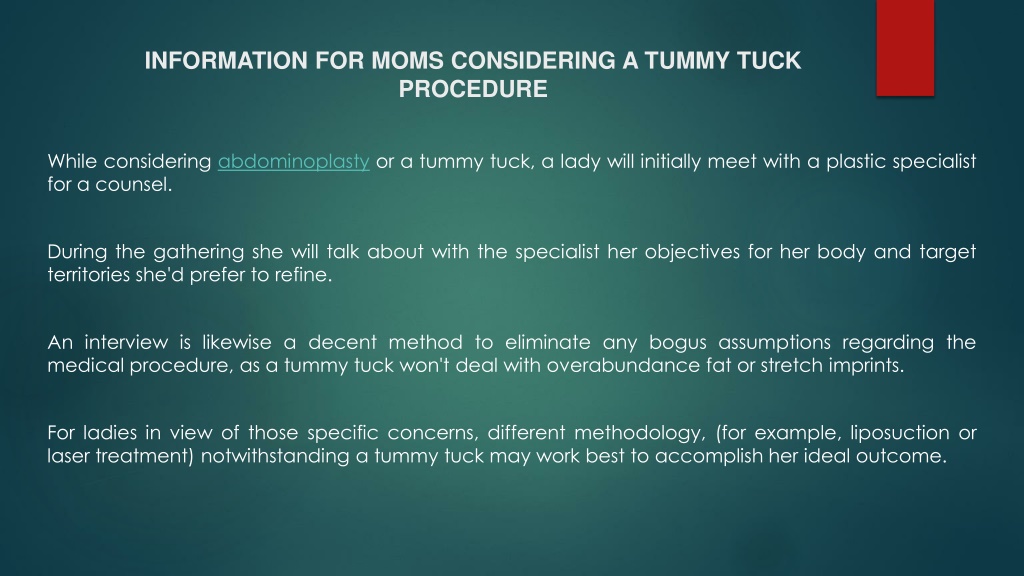 INFORMATION FOR MOMS CONSIDERING A TUMMY TUCK PROCEDURE

While considering abdominoplasty or a tummy tuck, a lady will initially meet with a plastic specialist for a counsel.

During the gathering she will talk about with the specialist her objectives for her body and target territories she'd prefer to refine.

An interview is likewise a decent method to eliminate any bogus assumptions regarding the medical procedure, as a tummy tuck won't deal with overabundance fat or stretch imprints.

For ladies in view of those specific concerns, different methodology, (for example, liposuction or laser treatment) notwithstanding a tummy tuck may work best to accomplish her ideal outcome.